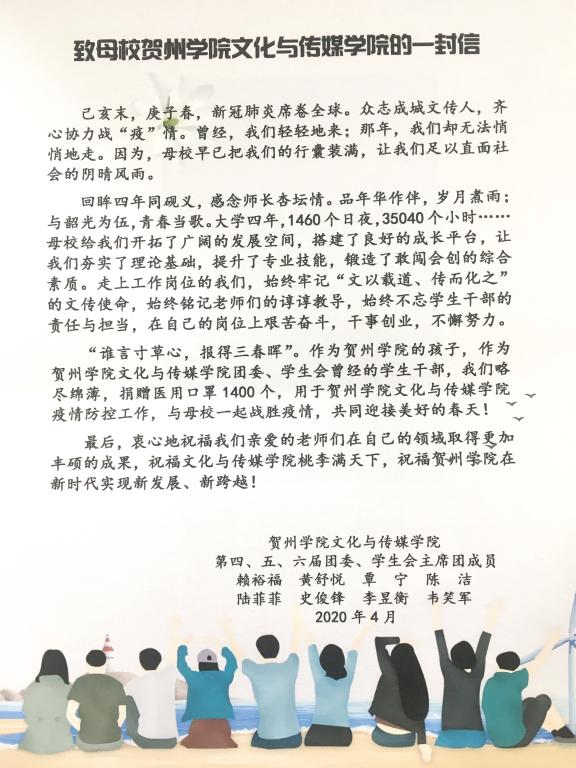 致母校贺州学院文化与传媒学院的一封信

己亥末，庚子春，新冠肺炎席卷全球。众志成城文传人，齐心协力战“疫”情。曾经，我们轻轻地来；那年，我们却无法悄悄地走。因为，母校早已把我们的行囊装满，让我们足以直面社会的阴晴风雨。

回眸四年同砚义，感念师长杏坛情。品年华作伴，岁月煮雨；与韶光为伍，青春当歌。大学四年，1460个日夜，35040个小时……母校给我们开拓了广阔的发展空间，搭建了良好的成长平台，让我们夯实了理论基础，提升了专业技能，锻造了敢闯会创的综合素质。走上工作岗位的我们，始终牢记“文以载道、传而化之”的文传使命，始终铭记老师们的谆谆教导，始终不忘学生干部的责任与担当，在自己的岗位上艰苦奋斗，干事创业，不懈努力。

“谁言寸草心，报得三春晖”。作为贺州学院的孩子，作为贺州学院文化与传媒学院团委、学生会曾经的学生干部，我们略尽绵薄，捐赠医用口罩1400个，用于贺州学院文化与传媒学院疫情防控工作，与母校一起战胜疫情，共同迎接美好的春天！

最后，衷心地祝福我们亲爱的老师们在自己的领域取得更加丰硕的成果，祝福文化与传媒学院桃李满天下，祝福贺州学院在新时代实现新发展、新跨越！

贺州学院文化与传媒学院
第四、五、六届团委、学生会主席团成员
赖裕福　黄舒悦　覃　宁　陈　洁
陆菲菲　史俊锋　李昱衡　韦笑军
2020年4月